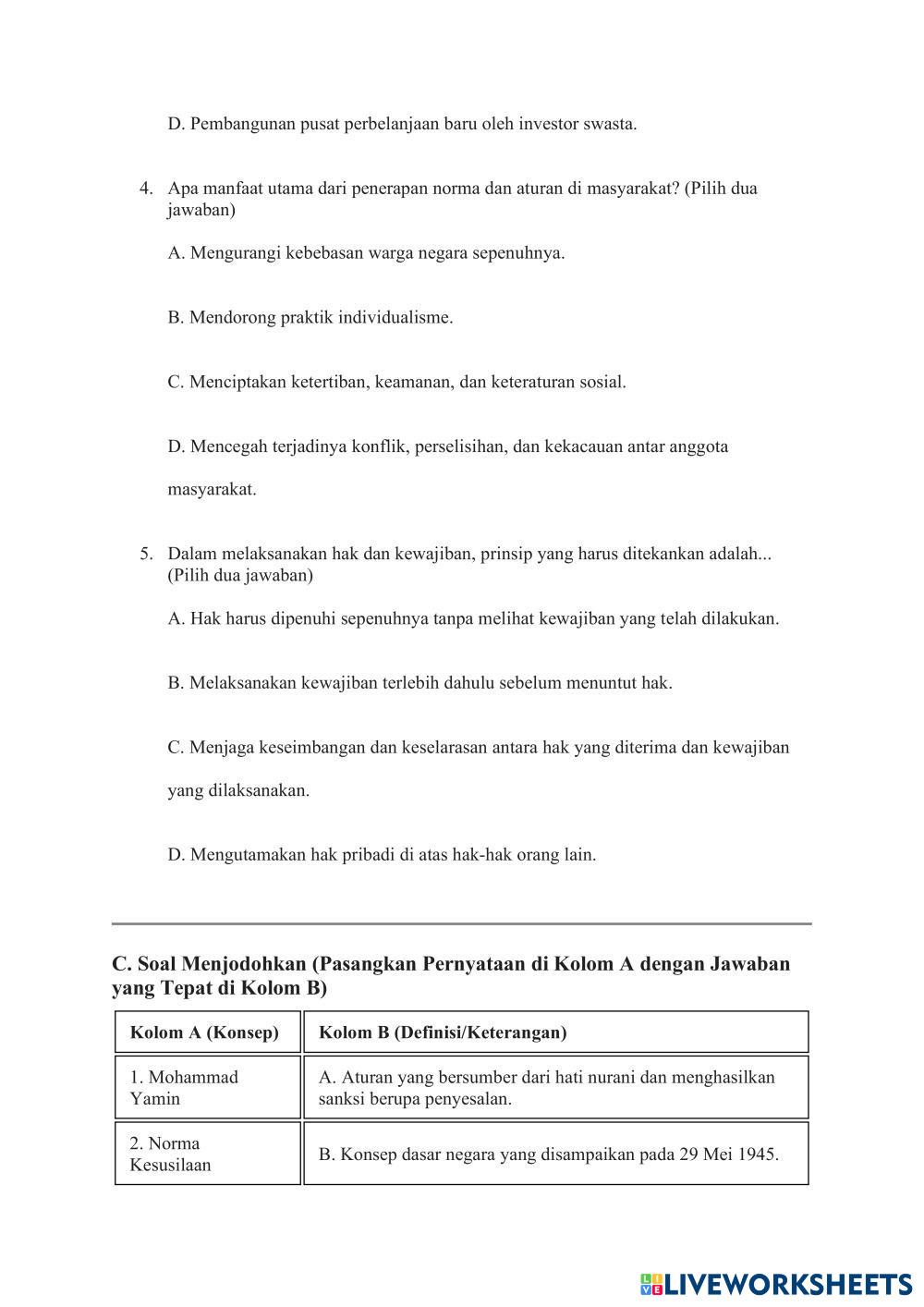 D. Pembangunan pusat perbelanjaan baru oleh investor swasta.

4. Apa manfaat utama dari penerapan norma dan aturan di masyarakat? (Pilih dua jawaban)

A. Mengurangi kebebasan warga negara sepenuhnya.

B. Mendorong praktik individualisme.

C. Menciptakan ketertiban, keamanan, dan keteraturan sosial.

D. Mencegah terjadinya konflik, perselisihan, dan kekacauan antar anggota masyarakat.

5. Dalam melaksanakan hak dan kewajiban, prinsip yang harus ditekankan adalah... (Pilih dua jawaban)

A. Hak harus dipenuhi sepenuhnya tanpa melihat kewajiban yang telah dilakukan.

B. Melaksanakan kewajiban terlebih dahulu sebelum menuntut hak.

C. Menjaga keseimbangan dan keselarasan antara hak yang diterima dan kewajiban yang dilaksanakan.

D. Mengutamakan hak pribadi di atas hak-hak orang lain.

C. Soal Menjodohkan (Pasangkan Pernyataan di Kolom A dengan Jawaban yang Tepat di Kolom B)

| Kolom A (Konsep) | Kolom B (Definisi/Keterangan) |
|---|---|
| 1. Mohammad Yamin | A. Aturan yang bersumber dari hati nurani dan menghasilkan sanksi berupa penyesalan. |
| 2. Norma Kesusilaan | B. Konsep dasar negara yang disampaikan pada 29 Mei 1945. |

LIVEWORKSHEETS